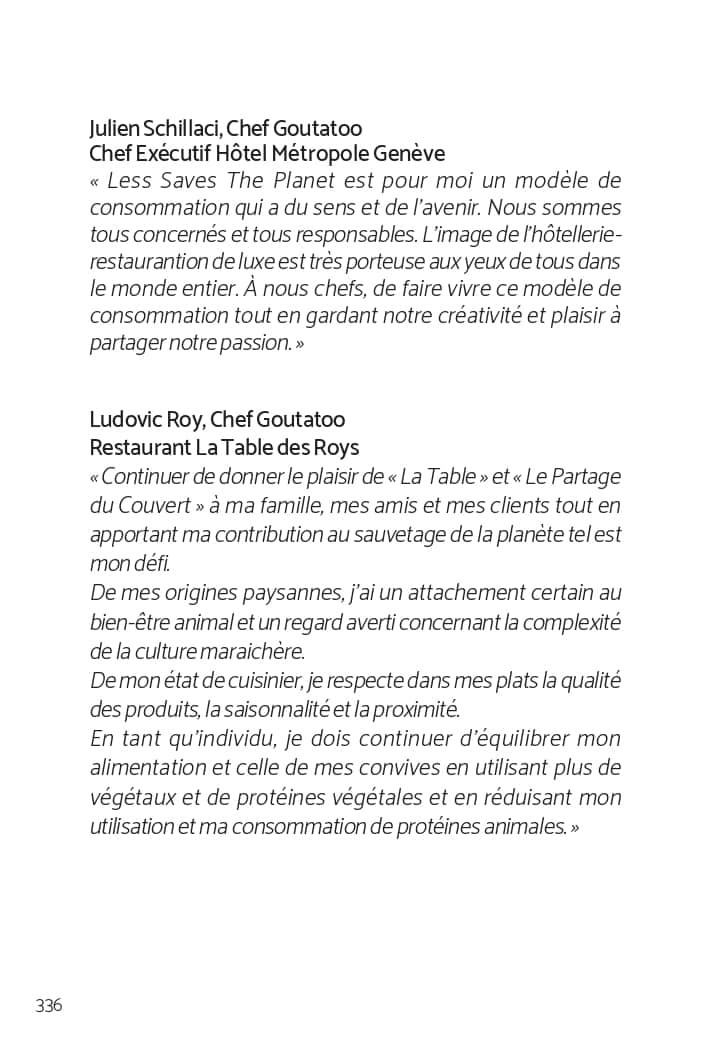 Julien Schillaci, Chef Goutatoo
Chef Exécutif Hôtel Métropole Genève
« Less Saves The Planet est pour moi un modèle de consommation qui a du sens et de l'avenir. Nous sommes tous concernés et tous responsables. L'image de l'hôtellerie-restaurantion de luxe est très porteuse aux yeux de tous dans le monde entier. À nous chefs, de faire vivre ce modèle de consommation tout en gardant notre créativité et plaisir à partager notre passion. »

Ludovic Roy, Chef Goutatoo
Restaurant La Table des Roys
« Continuer de donner le plaisir de « La Table » et « Le Partage du Couvert » à ma famille, mes amis et mes clients tout en apportant ma contribution au sauvetage de la planète tel est mon défi.
De mes origines paysannes, j'ai un attachement certain au bien-être animal et un regard averti concernant la complexité de la culture maraichère.
De mon état de cuisinier, je respecte dans mes plats la qualité des produits, la saisonnalité et la proximité.
En tant qu'individu, je dois continuer d'équilibrer mon alimentation et celle de mes convives en utilisant plus de végétaux et de protéines végétales et en réduisant mon utilisation et ma consommation de protéines animales. »

336